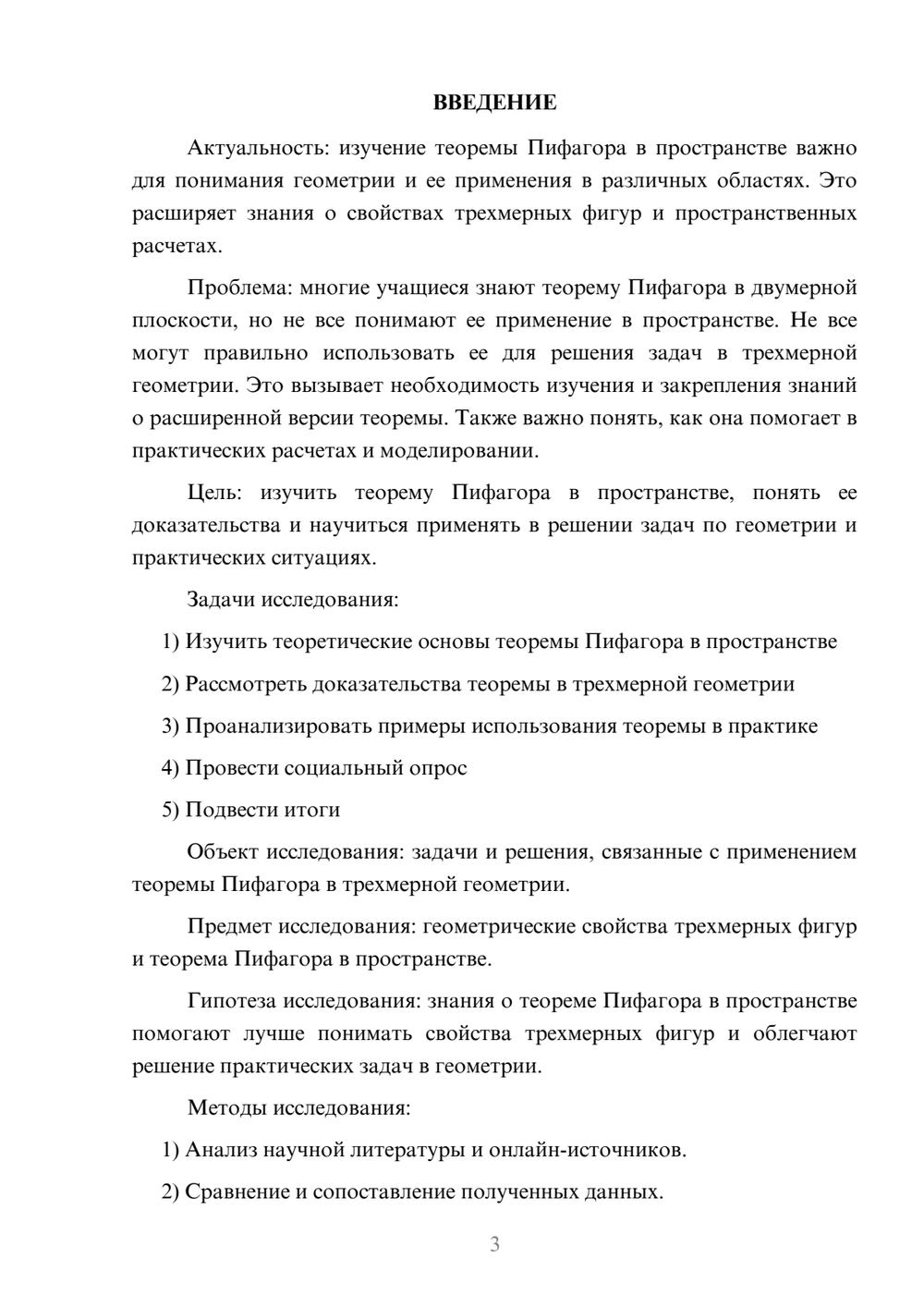 ВВЕДЕНИЕ

Актуальность: изучение теоремы Пифагора в пространстве важно для понимания геометрии и ее применения в различных областях. Это расширяет знания о свойствах трехмерных фигур и пространственных расчетах.

Проблема: многие учащиеся знают теорему Пифагора в двумерной плоскости, но не все понимают ее применение в пространстве. Не все могут правильно использовать ее для решения задач в трехмерной геометрии. Это вызывает необходимость изучения и закрепления знаний о расширенной версии теоремы. Также важно понять, как она помогает в практических расчетах и моделировании.

Цель: изучить теорему Пифагора в пространстве, понять ее доказательства и научиться применять в решении задач по геометрии и практических ситуациях.

Задачи исследования:

1) Изучить теоретические основы теоремы Пифагора в пространстве

2) Рассмотреть доказательства теоремы в трехмерной геометрии

3) Проанализировать примеры использования теоремы в практике

4) Провести социальный опрос

5) Подвести итоги

Объект исследования: задачи и решения, связанные с применением теоремы Пифагора в трехмерной геометрии.

Предмет исследования: геометрические свойства трехмерных фигур и теорема Пифагора в пространстве.

Гипотеза исследования: знания о теореме Пифагора в пространстве помогают лучше понимать свойства трехмерных фигур и облегчают решение практических задач в геометрии.

Методы исследования:

1) Анализ научной литературы и онлайн-источников.

2) Сравнение и сопоставление полученных данных.

3